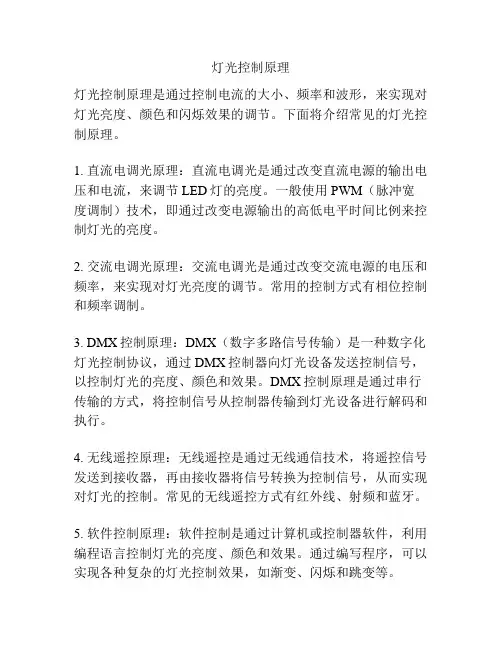 灯光控制原理

灯光控制原理是通过控制电流的大小、频率和波形，来实现对灯光亮度、颜色和闪烁效果的调节。下面将介绍常见的灯光控制原理。

1. 直流电调光原理：直流电调光是通过改变直流电源的输出电压和电流，来调节 LED 灯的亮度。一般使用 PWM（脉冲宽度调制）技术，即通过改变电源输出的高低电平时间比例来控制灯光的亮度。

2. 交流电调光原理：交流电调光是通过改变交流电源的电压和频率，来实现对灯光亮度的调节。常用的控制方式有相位控制和频率调制。

3. DMX 控制原理：DMX（数字多路信号传输）是一种数字化灯光控制协议，通过 DMX 控制器向灯光设备发送控制信号，以控制灯光的亮度、颜色和效果。DMX 控制原理是通过串行传输的方式，将控制信号从控制器传输到灯光设备进行解码和执行。

4. 无线遥控原理：无线遥控是通过无线通信技术，将遥控信号发送到接收器，再由接收器将信号转换为控制信号，从而实现对灯光的控制。常见的无线遥控方式有红外线、射频和蓝牙。

5. 软件控制原理：软件控制是通过计算机或控制器软件，利用编程语言控制灯光的亮度、颜色和效果。通过编写程序，可以实现各种复杂的灯光控制效果，如渐变、闪烁和跳变等。